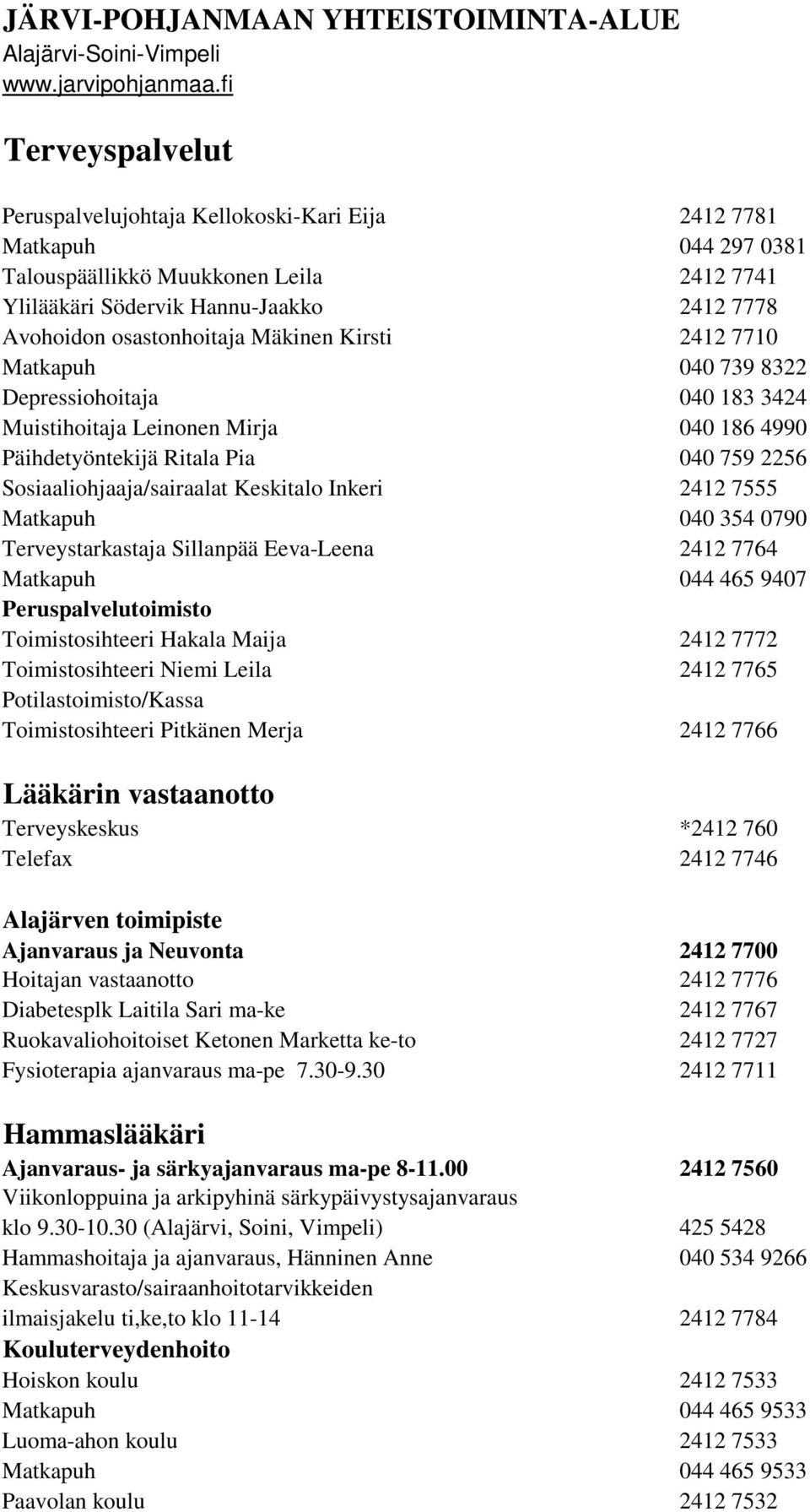 JÄRVI-POHJANMAAN YHTEISTOIMINTA-ALUE
Alajärvi-Soini-Vimpeli
www.jarvipohjanmaa.fi

Terveyspalvelut

Peruspalvelujohtaja Kellokoski-Kari Eija 2412 7781
Matkapuh 044 297 0381
Talouspäällikkö Muukkonen Leila 2412 7741
Ylilääkäri Södervik Hannu-Jaakko 2412 7778
Avohoidon osastonhoitaja Mäkinen Kirsti 2412 7710
Matkapuh 040 739 8322
Depressiohoitaja 040 183 3424
Muistihoitaja Leinonen Mirja 040 186 4990
Päihdetyöntekijä Ritala Pia 040 759 2256
Sosiaaliohjaaja/sairaalat Keskitalo Inkeri 2412 7555
Matkapuh 040 354 0790
Terveystarkastaja Sillanpää Eeva-Leena 2412 7764
Matkapuh 044 465 9407
Peruspalvelutoimisto
Toimistosihteeri Hakala Maija 2412 7772
Toimistosihteeri Niemi Leila 2412 7765
Potilastoimisto/Kassa
Toimistosihteeri Pitkänen Merja 2412 7766

Lääkärin vastaanotto
Terveyskeskus *2412 760
Telefax 2412 7746

Alajärven toimipiste
Ajanvaraus ja Neuvonta 2412 7700
Hoitajan vastaanotto 2412 7776
Diabetesplk Laitila Sari ma-ke 2412 7767
Ruokavaliohoitoiset Ketonen Marketta ke-to 2412 7727
Fysioterapia ajanvaraus ma-pe 7.30-9.30 2412 7711

Hammaslääkäri
Ajanvaraus- ja särkyajanvaraus ma-pe 8-11.00 2412 7560
Viikonloppuina ja arkipyhinä särkypäivystysajanvaraus klo 9.30-10.30 (Alajärvi, Soini, Vimpeli) 425 5428
Hammashoitaja ja ajanvaraus, Hänninen Anne 040 534 9266
Keskusvarasto/sairaanhoitotarvikkeiden ilmaisjakelu ti,ke,to klo 11-14 2412 7784
Kouluterveydenhoito
Hoiskon koulu 2412 7533
Matkapuh 044 465 9533
Luoma-ahon koulu 2412 7533
Matkapuh 044 465 9533
Paavolan koulu 2412 7532